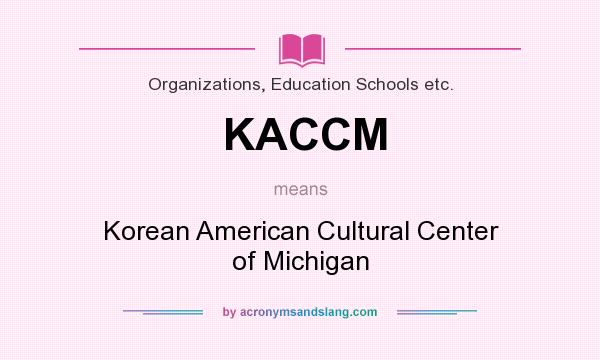 Organizations, Education Schools etc.

KACCM

means

Korean American Cultural Center of Michigan

by acronymsandslang.com